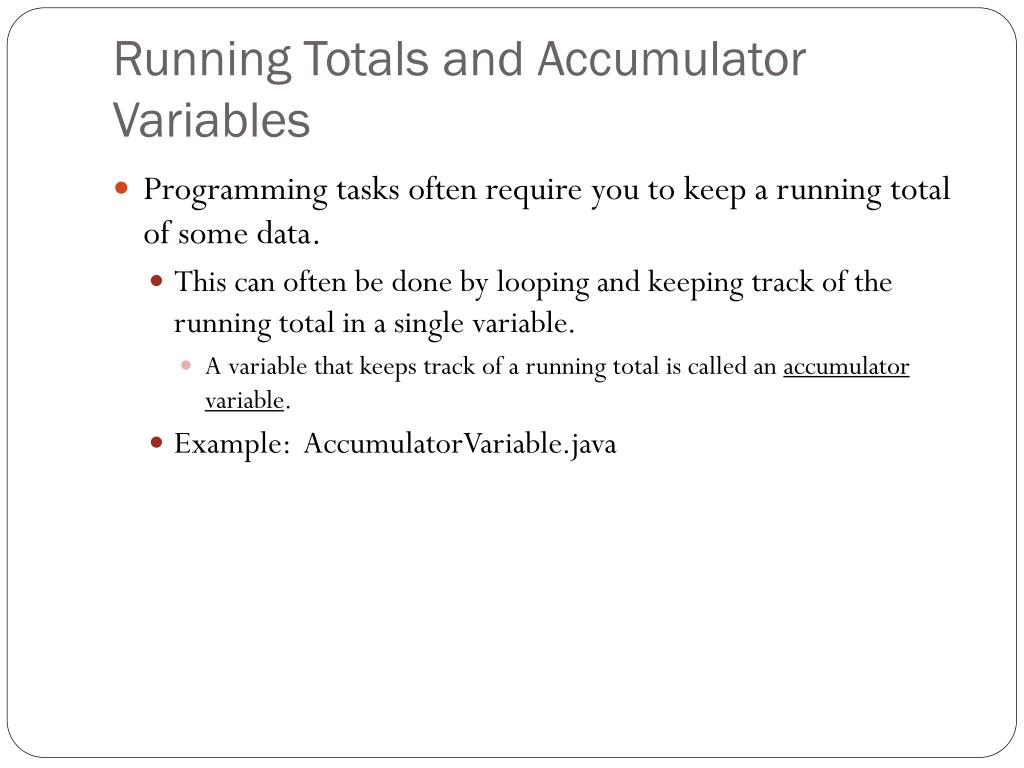 Running Totals and Accumulator Variables

Programming tasks often require you to keep a running total of some data.

This can often be done by looping and keeping track of the running total in a single variable.

A variable that keeps track of a running total is called an accumulator variable.

Example: AccumulatorVariable.java